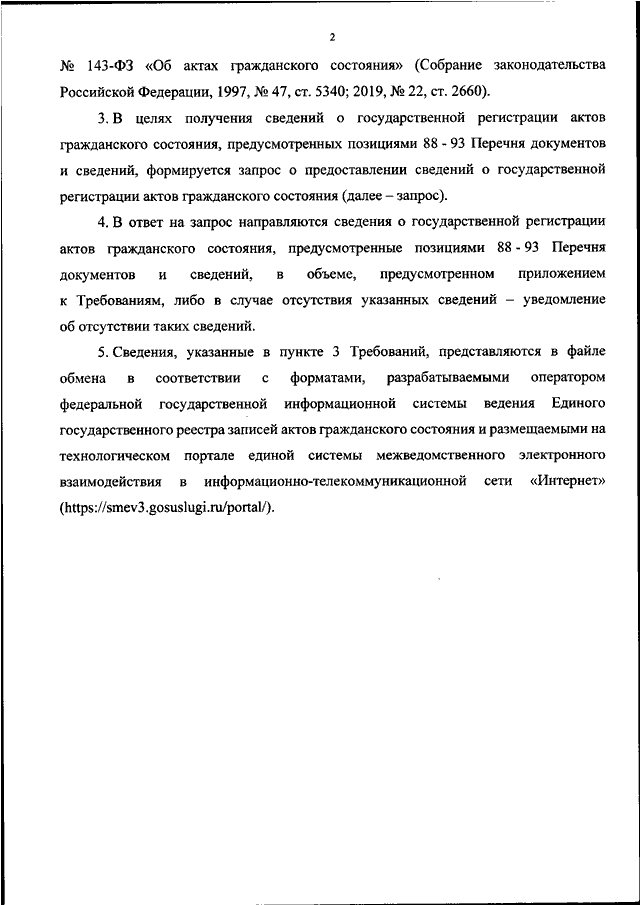 2

№ 143-ФЗ «Об актах гражданского состояния» (Собрание законодательства Российской Федерации, 1997, № 47, ст. 5340; 2019, № 22, ст. 2660).

3. В целях получения сведений о государственной регистрации актов гражданского состояния, предусмотренных позициями 88 - 93 Перечня документов и сведений, формируется запрос о предоставлении сведений о государственной регистрации актов гражданского состояния (далее – запрос).

4. В ответ на запрос направляются сведения о государственной регистрации актов гражданского состояния, предусмотренные позициями 88 - 93 Перечня документов и сведений, в объеме, предусмотренном приложением к Требованиям, либо в случае отсутствия указанных сведений – уведомление об отсутствии таких сведений.

5. Сведения, указанные в пункте 3 Требований, представляются в файле обмена в соответствии с форматами, разрабатываемыми оператором федеральной государственной информационной системы ведения Единого государственного реестра записей актов гражданского состояния и размещаемыми на технологическом портале единой системы межведомственного электронного взаимодействия в информационно-телекоммуникационной сети «Интернет» (https://smev3.gosuslugi.ru/portal/).